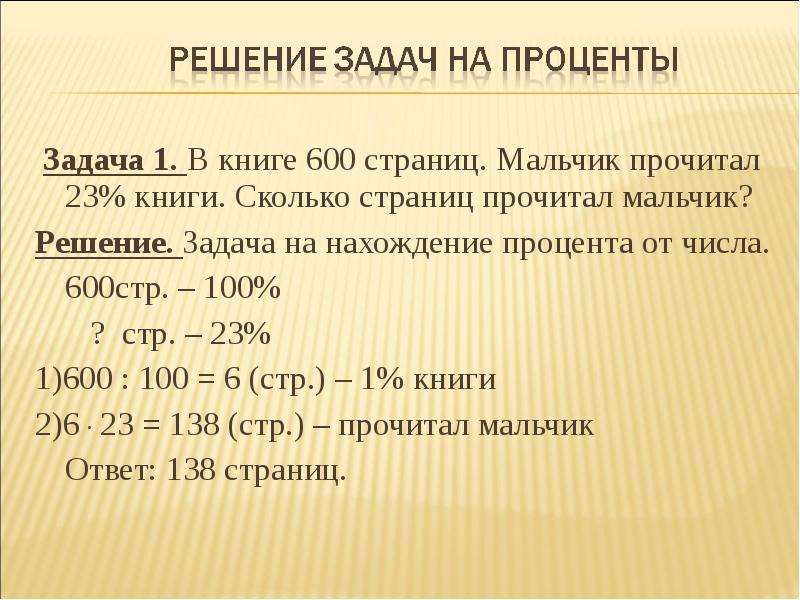 РЕШЕНИЕ ЗАДАЧ НА ПРОЦЕНТЫ

Задача 1. В книге 600 страниц. Мальчик прочитал 23% книги. Сколько страниц прочитал мальчик?

Решение. Задача на нахождение процента от числа.

600стр. – 100%

? стр. – 23%

1)600 : 100 = 6 (стр.) – 1% книги

2)$6 \cdot 23 = 138$ (стр.) – прочитал мальчик

Ответ: 138 страниц.